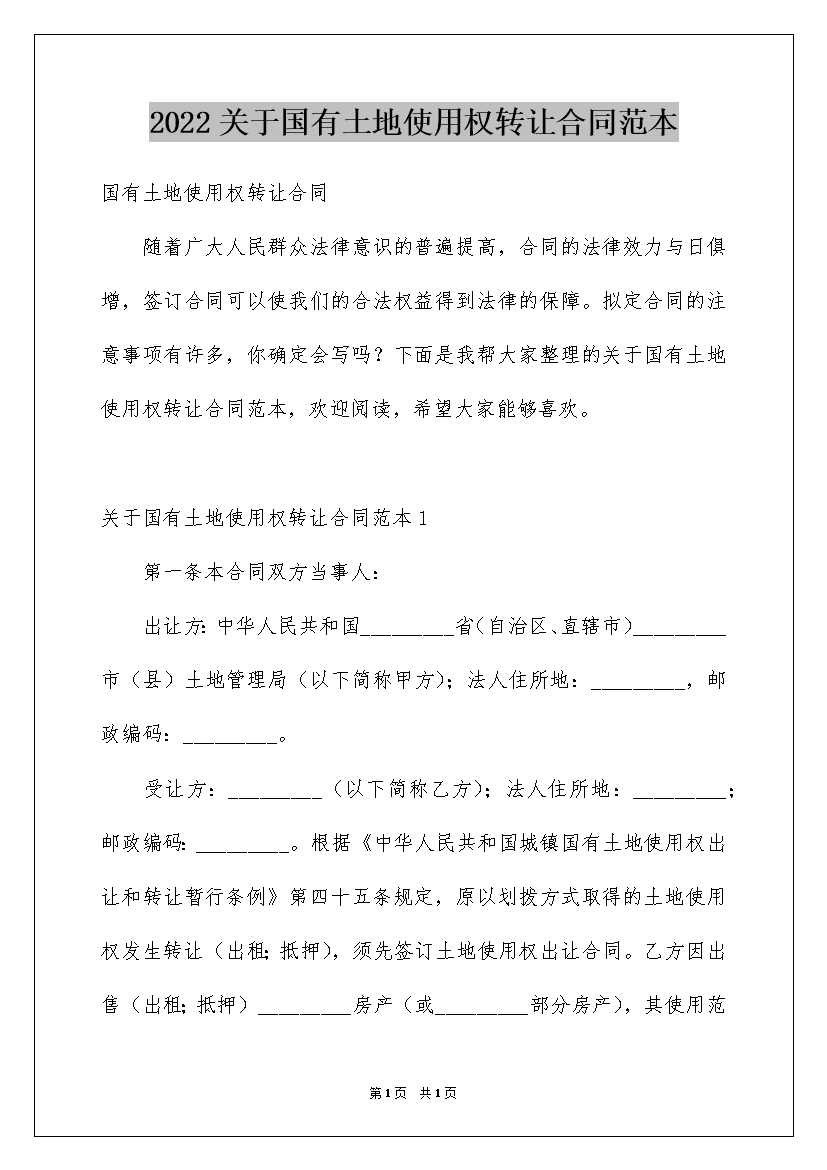 2022关于国有土地使用权转让合同范本

国有土地使用权转让合同

随着广大人民群众法律意识的普遍提高，合同的法律效力与日俱增，签订合同可以使我们的合法权益得到法律的保障。拟定合同的注意事项有许多，你确定会写吗？下面是我帮大家整理的关于国有土地使用权转让合同范本，欢迎阅读，希望大家能够喜欢。

关于国有土地使用权转让合同范本1

第一条本合同双方当事人：

出让方：中华人民共和国_________省（自治区、直辖市）_________市（县）土地管理局（以下简称甲方）；法人住所地：_________，邮政编码：_________。

受让方：_________（以下简称乙方）；法人住所地：_________；邮政编码：_________。根据《中华人民共和国城镇国有土地使用权出让和转让暂行条例》第四十五条规定，原以划拨方式取得的土地使用权发生转让（出租；抵押），须先签订土地使用权出让合同。乙方因出售（出租；抵押）_________房产（或_________部分房产），其使用范

第1页 共1页